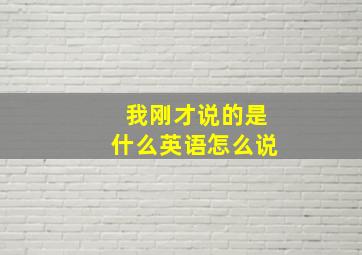 我刚才说的是
什么英语怎么说